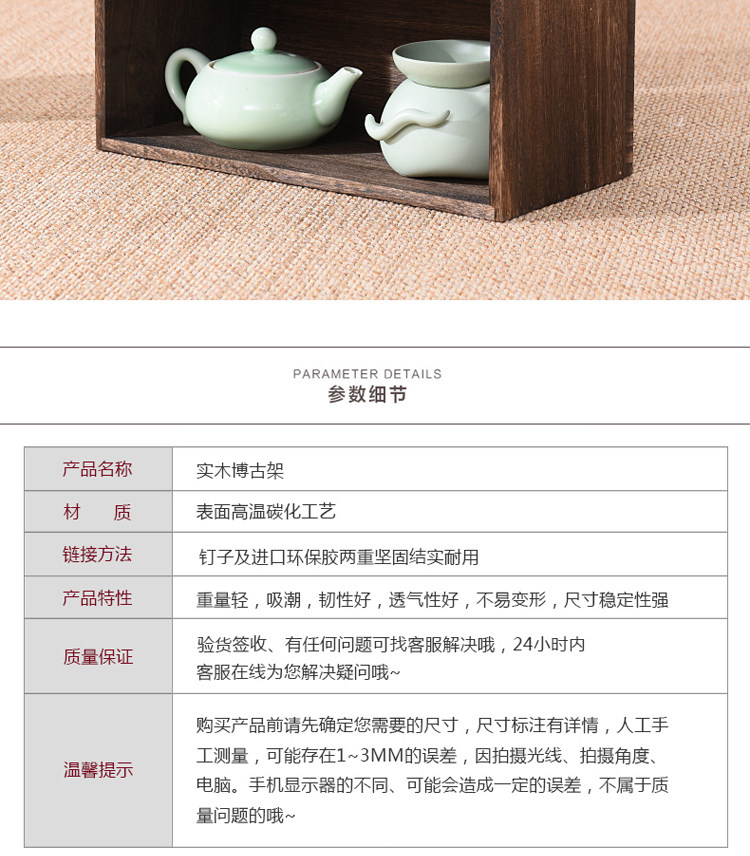 PARAMETER DETAILS
参数细节

| 产品名称 | 实木博古架 |
|---|---|
| 材　质 | 表面高温碳化工艺 |
| 链接方法 | 钉子及进口环保胶两重坚固结实耐用 |
| 产品特性 | 重量轻，吸潮，韧性好，透气性好，不易变形，尺寸稳定性强 |
| 质量保证 | 验货签收、有任何问题可找客服解决哦，24小时内客服在线为您解决疑问哦~ |
| 温馨提示 | 购买产品前请先确定您需要的尺寸，尺寸标注有详情，人工手工测量，可能存在1~3MM的误差，因拍摄光线、拍摄角度、电脑。手机显示器的不同、可能会造成一定的误差，不属于质量问题的哦~ |